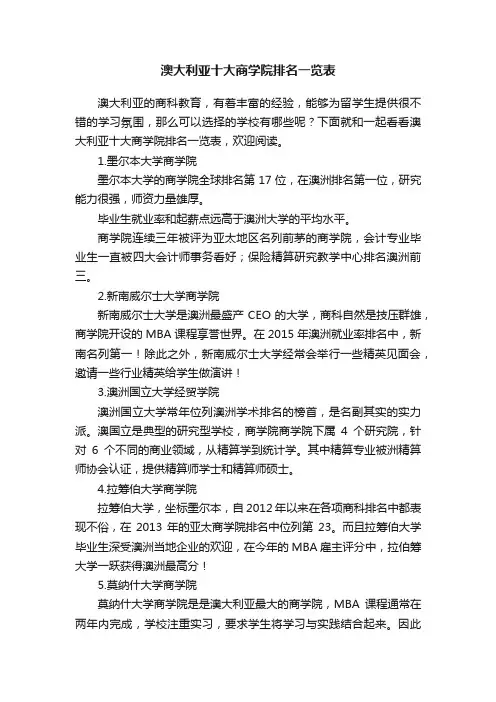 澳大利亚十大商学院排名一览表

澳大利亚的商科教育，有着丰富的经验，能够为留学生提供很不错的学习氛围，那么可以选择的学校有哪些呢？下面就和一起看看澳大利亚十大商学院排名一览表，欢迎阅读。

1.墨尔本大学商学院

墨尔本大学的商学院全球排名第 17 位，在澳洲排名第一位，研究能力很强，师资力量雄厚。

毕业生就业率和起薪点远高于澳洲大学的平均水平。

商学院连续三年被评为亚太地区名列前茅的商学院，会计专业毕业生一直被四大会计师事务看好；保险精算研究教学中心排名澳洲前三。

2.新南威尔士大学商学院

新南威尔士大学是澳洲最盛产 CEO 的大学，商科自然是技压群雄，商学院开设的 MBA 课程享誉世界。在 2015 年澳洲就业率排名中，新南名列第一！除此之外，新南威尔士大学经常会举行一些精英见面会，邀请一些行业精英给学生做演讲！

3.澳洲国立大学经贸学院

澳洲国立大学常年位列澳洲学术排名的榜首，是名副其实的实力派。澳国立是典型的研究型学校，商学院商学院下属 4 个研究院，针对 6 个不同的商业领域，从精算学到统计学。其中精算专业被洲精算师协会认证，提供精算师学士和精算师硕士。

4.拉筹伯大学商学院

拉筹伯大学，坐标墨尔本，自 2012 年以来在各项商科排名中都表现不俗，在 2013 年的亚太商学院排名中位列第 23。而且拉筹伯大学毕业生深受澳洲当地企业的欢迎，在今年的 MBA 雇主评分中，拉伯筹大学一跃获得澳洲最高分！

5.莫纳什大学商学院

莫纳什大学商学院是是澳大利亚最大的商学院，MBA 课程通常在两年内完成，学校注重实习，要求学生将学习与实践结合起来。因此